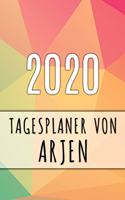 2020

TAGESPLANER VON
ARJEN